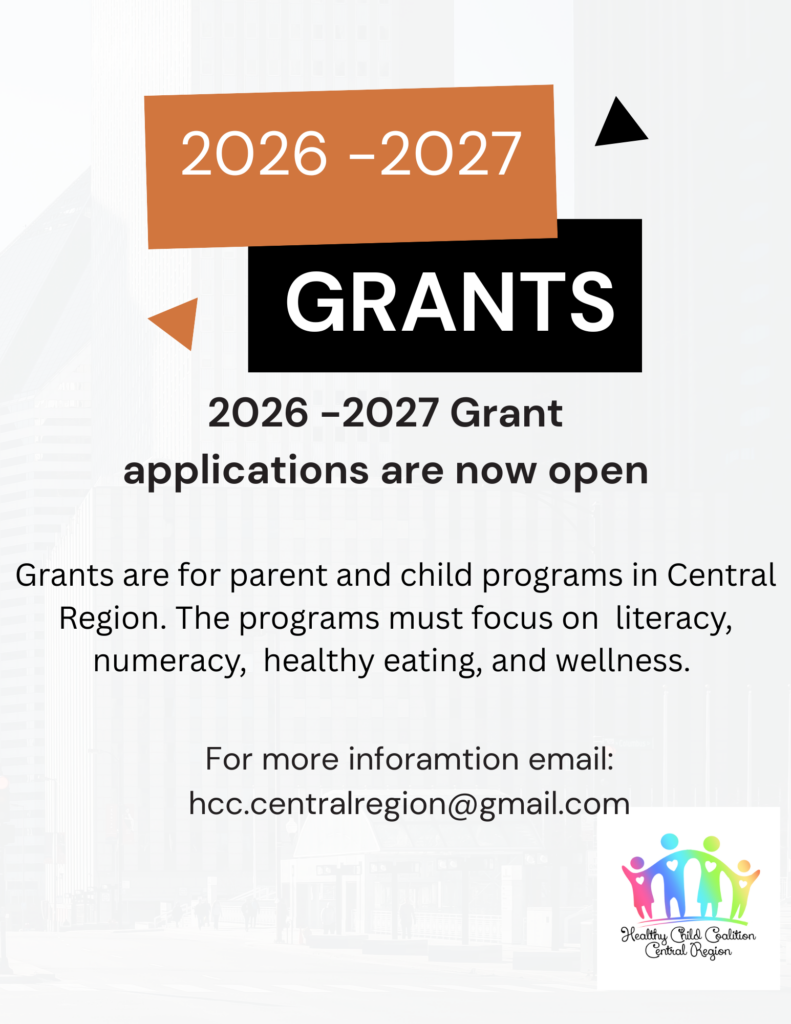 2026 -2027

GRANTS

2026 -2027 Grant applications are now open

Grants are for parent and child programs in Central Region. The programs must focus on literacy, numeracy, healthy eating, and wellness.

For more inforamtion email:
hcc.centralregion@gmail.com

Healthy Child Coalition
Central Region